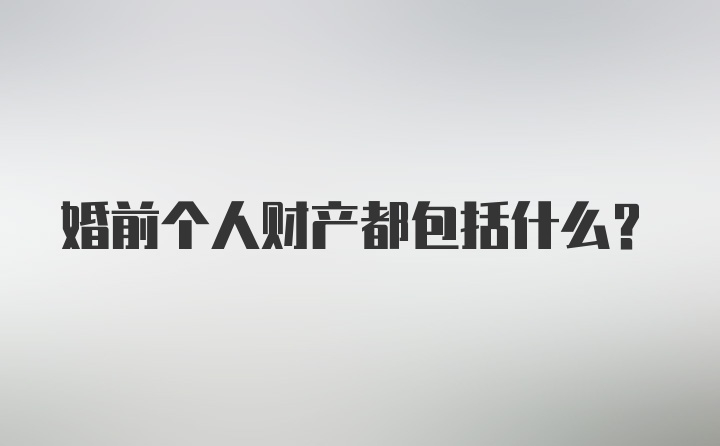 婚前个人财产都包括什么？